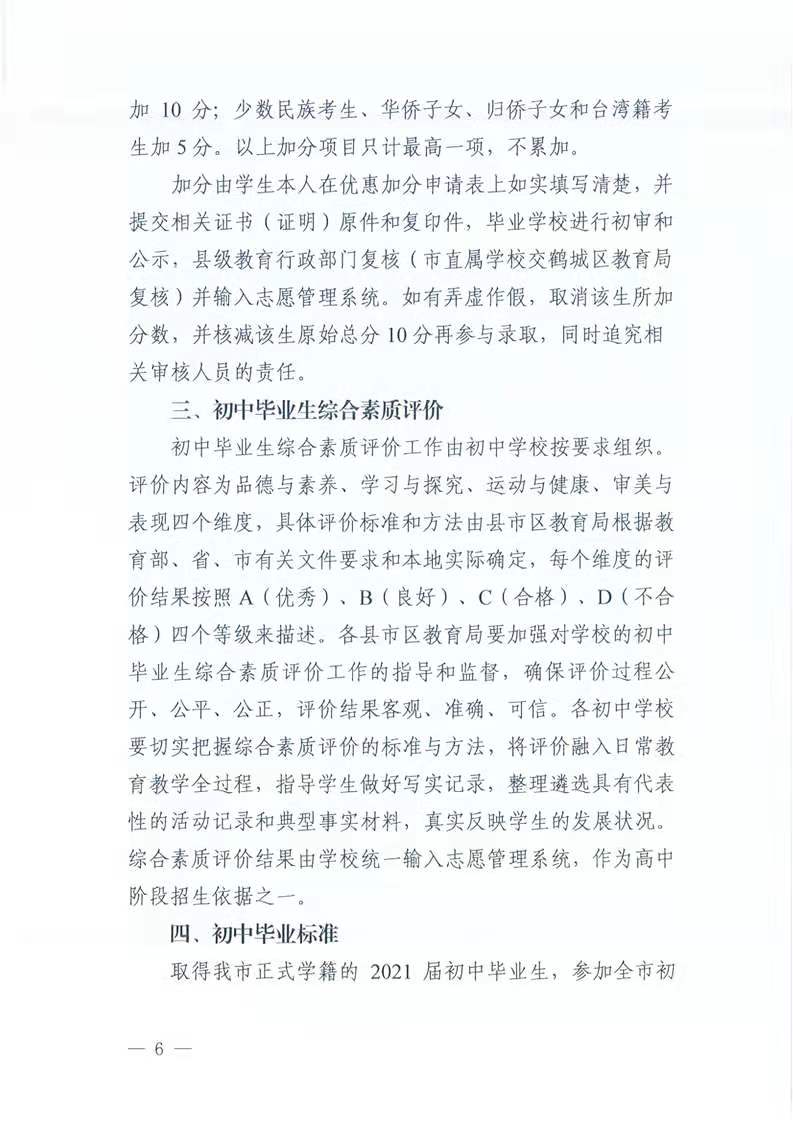 加 10 分；少数民族考生、华侨子女、归侨子女和台湾籍考生加 5 分。以上加分项目只计最高一项，不累加。

加分由学生本人在优惠加分申请表上如实填写清楚，并提交相关证书（证明）原件和复印件，毕业学校进行初审和公示，县级教育行政部门复核（市直属学校交鹤城区教育局复核）并输入志愿管理系统。如有弄虚作假，取消该生所加分数，并核减该生原始总分 10 分再参与录取，同时追究相关审核人员的责任。

三、初中毕业生综合素质评价

初中毕业生综合素质评价工作由初中学校按要求组织。评价内容为品德与素养、学习与探究、运动与健康、审美与表现四个维度，具体评价标准和方法由县市区教育局根据教育部、省、市有关文件要求和本地实际确定，每个维度的评价结果按照 A（优秀）、B（良好）、C（合格）、D（不合格）四个等级来描述。各县市区教育局要加强对学校的初中毕业生综合素质评价工作的指导和监督，确保评价过程公开、公平、公正，评价结果客观、准确、可信。各初中学校要切实把握综合素质评价的标准与方法，将评价融入日常教育教学全过程，指导学生做好写实记录，整理遴选具有代表性的活动记录和典型事实材料，真实反映学生的发展状况。综合素质评价结果由学校统一输入志愿管理系统，作为高中阶段招生依据之一。

四、初中毕业标准

取得我市正式学籍的 2021 届初中毕业生，参加全市初

— 6 —